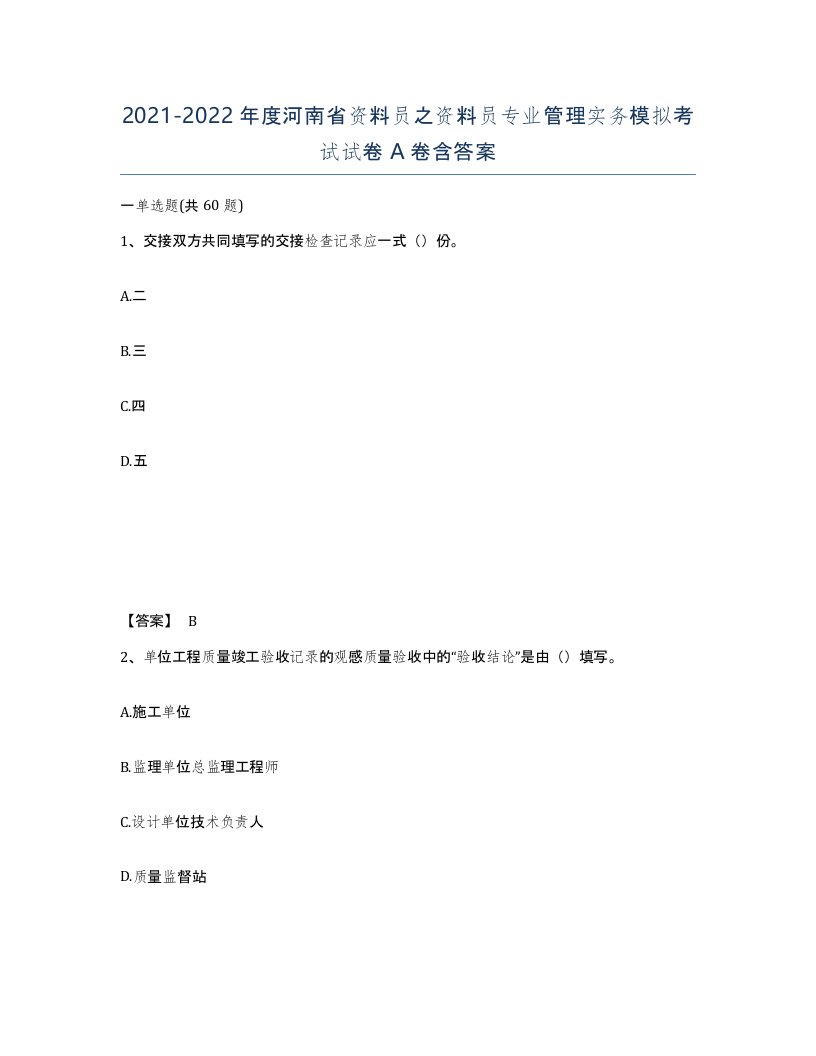 2021-2022年度河南省资料员之资料员专业管理实务模拟考试试卷A卷含答案

一单选题(共60题)

1、交接双方共同填写的交接检查记录应一式（）份。

A.二

B.三

C.四

D.五

【答案】 B

2、单位工程质量竣工验收记录的观感质量验收中的“验收结论”是由（）填写。

A.施工单位

B.监理单位总监理工程师

C.设计单位技术负责人

D.质量监督站